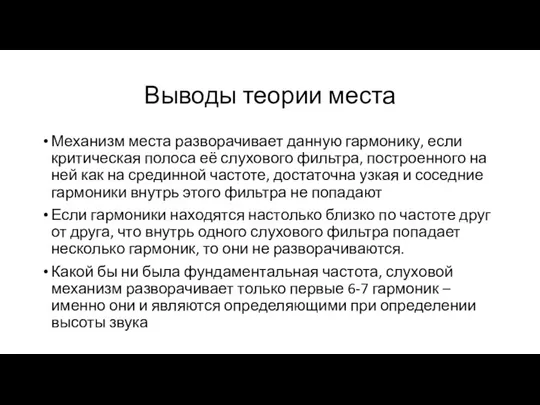 Выводы теории места

• Механизм места разворачивает данную гармонику, если критическая полоса её слухового фильтра, построенного на ней как на срединной частоте, достаточна узкая и соседние гармоники внутрь этого фильтра не попадают

• Если гармоники находятся настолько близко по частоте друг от друга, что внутрь одного слухового фильтра попадает несколько гармоник, то они не разворачиваются.

• Какой бы ни была фундаментальная частота, слуховой механизм разворачивает только первые 6-7 гармоник – именно они и являются определяющими при определении высоты звука